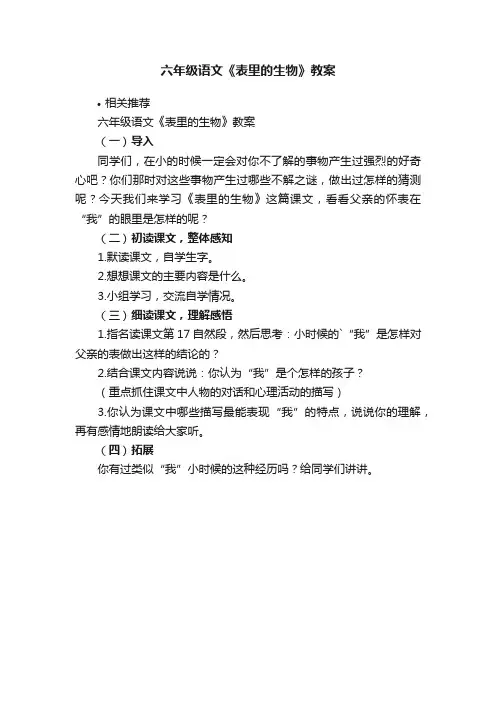 六年级语文《表里的生物》教案

• 相关推荐

六年级语文《表里的生物》教案

（一）导入

同学们，在小的时候一定会对你不了解的事物产生过强烈的好奇心吧？你们那时对这些事物产生过哪些不解之谜，做出过怎样的猜测呢？今天我们来学习《表里的生物》这篇课文，看看父亲的怀表在“我”的眼里是怎样的呢？

（二）初读课文，整体感知

1.默读课文，自学生字。

2.想想课文的主要内容是什么。

3.小组学习，交流自学情况。

（三）细读课文，理解感悟

1.指名读课文第 17 自然段，然后思考：小时候的`“我”是怎样对父亲的表做出这样的结论的？

2.结合课文内容说说：你认为“我”是个怎样的孩子？

（重点抓住课文中人物的对话和心理活动的描写）

3.你认为课文中哪些描写最能表现“我”的特点，说说你的理解，再有感情地朗读给大家听。

（四）拓展

你有过类似“我”小时候的这种经历吗？给同学们讲讲。